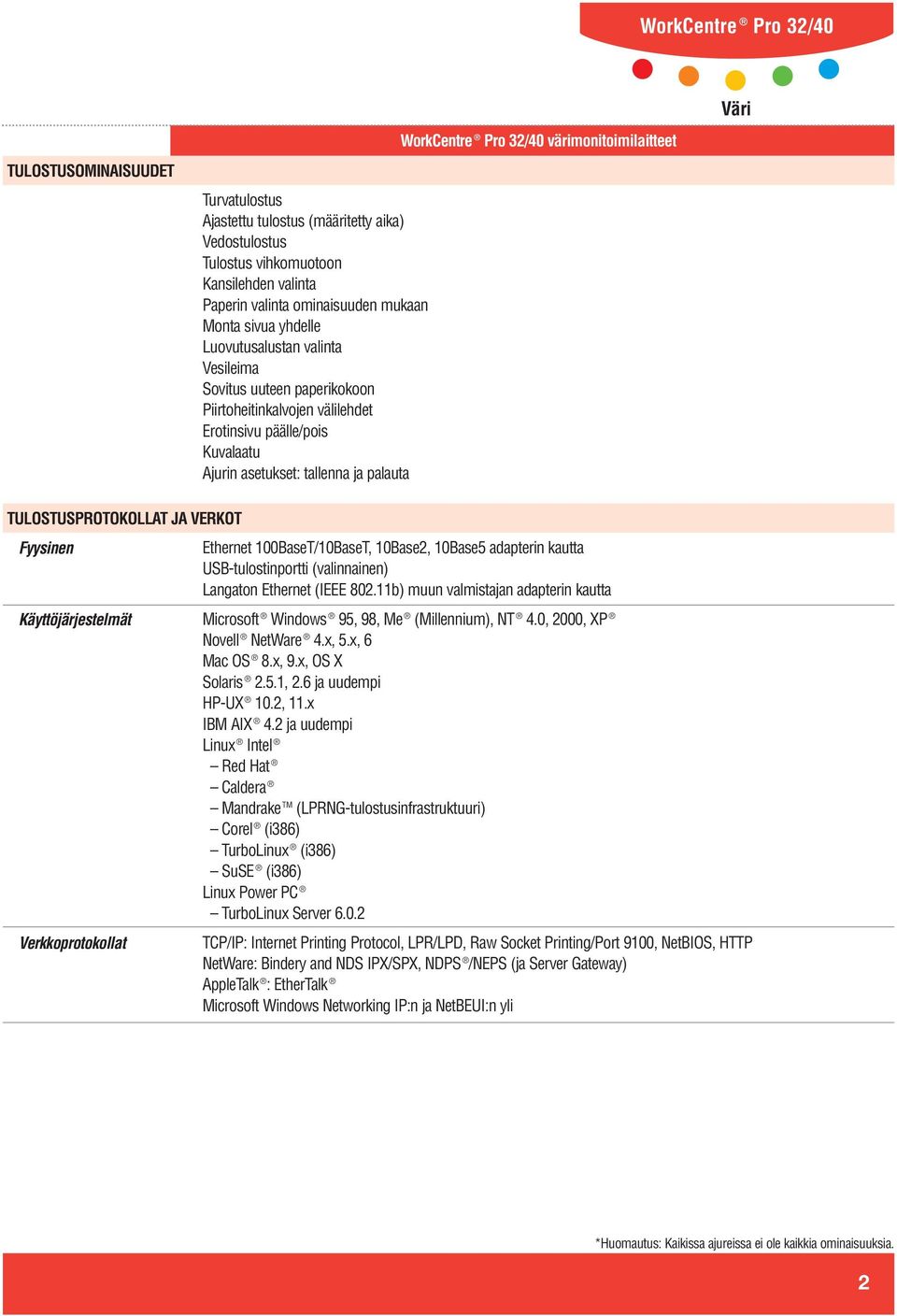 WorkCentre® Pro 32/40

Väri

WorkCentre® Pro 32/40 värimonitoimilaitteet

TULOSTUSOMINAISUUDET

Turvatulostus
Ajastettu tulostus (määritetty aika)
Vedostulostus
Tulostus vihkomuotoon
Kansilehden valinta
Paperin valinta ominaisuuden mukaan
Monta sivua yhdelle
Luovutusalustan valinta
Vesileima
Sovitus uuteen paperikokoon
Piirtoheitinkalvojen välilehdet
Erotinsivu päälle/pois
Kuvalaatu
Ajurin asetukset: tallenna ja palauta

TULOSTUSPROTOKOLLAT JA VERKOT

Fyysinen

Ethernet 100BaseT/10BaseT, 10Base2, 10Base5 adapterin kautta
USB-tulostinportti (valinnainen)
Langaton Ethernet (IEEE 802.11b) muun valmistajan adapterin kautta

Käyttöjärjestelmät

Microsoft® Windows® 95, 98, Me® (Millennium), NT® 4.0, 2000, XP®
Novell® NetWare® 4.x, 5.x, 6
Mac OS® 8.x, 9.x, OS X
Solaris® 2.5.1, 2.6 ja uudempi
HP-UX® 10.2, 11.x
IBM AIX® 4.2 ja uudempi
Linux® Intel®
– Red Hat®
– Caldera®
– Mandrake™ (LPRNG-tulostusinfrastruktuuri)
– Corel® (i386)
– TurboLinux® (i386)
– SuSE® (i386)
Linux Power PC®
– TurboLinux Server 6.0.2

Verkkoprotokollat

TCP/IP: Internet Printing Protocol, LPR/LPD, Raw Socket Printing/Port 9100, NetBIOS, HTTP
NetWare: Bindery and NDS IPX/SPX, NDPS®/NEPS (ja Server Gateway)
AppleTalk®: EtherTalk®
Microsoft Windows Networking IP:n ja NetBEUI:n yli

*Huomautus: Kaikissa ajureissa ei ole kaikkia ominaisuuksia.

2